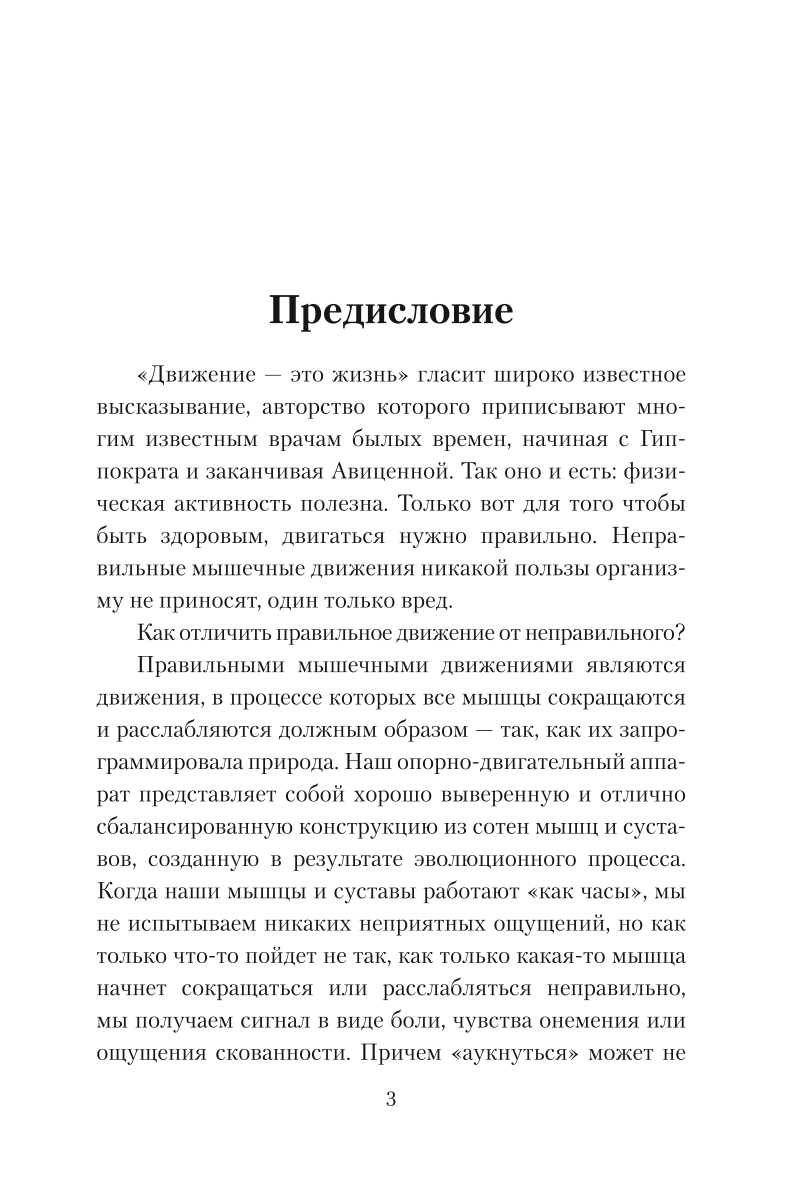 Предисловие

«Движение — это жизнь» гласит широко известное высказывание, авторство которого приписывают многим известным врачам былых времен, начиная с Гиппократа и заканчивая Авиценной. Так оно и есть: физическая активность полезна. Только вот для того чтобы быть здоровым, двигаться нужно правильно. Неправильные мышечные движения никакой пользы организму не приносят, один только вред.

Как отличить правильное движение от неправильного?

Правильными мышечными движениями являются движения, в процессе которых все мышцы сокращаются и расслабляются должным образом — так, как их запрограммировала природа. Наш опорно-двигательный аппарат представляет собой хорошо выверенную и отлично сбалансированную конструкцию из сотен мышц и суставов, созданную в результате эволюционного процесса. Когда наши мышцы и суставы работают «как часы», мы не испытываем никаких неприятных ощущений, но как только что-то пойдет не так, как только какая-то мышца начнет сокращаться или расслабляться неправильно, мы получаем сигнал в виде боли, чувства онемения или ощущения скованности. Причем «аукнуться» может не

3